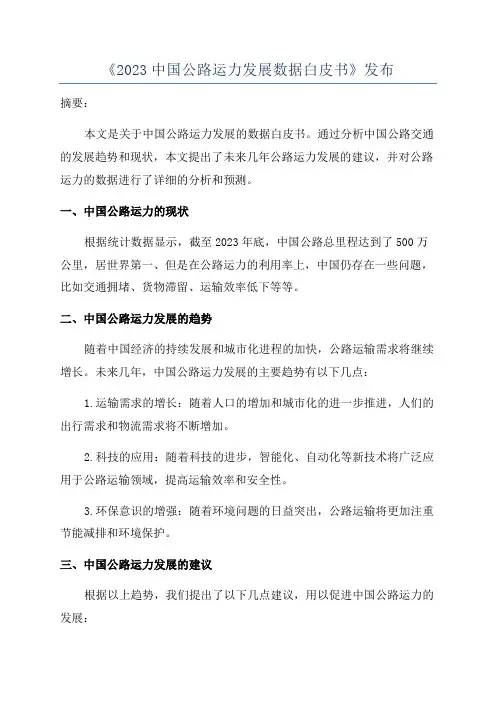 《2023 中国公路运力发展数据白皮书》发布

摘要：

本文是关于中国公路运力发展的数据白皮书。通过分析中国公路交通的发展趋势和现状，本文提出了未来几年公路运力发展的建议，并对公路运力的数据进行了详细的分析和预测。

一、中国公路运力的现状

根据统计数据显示，截至 2023 年底，中国公路总里程达到了 500 万公里，居世界第一、但是在公路运力的利用率上，中国仍存在一些问题，比如交通拥堵、货物滞留、运输效率低下等等。

二、中国公路运力发展的趋势

随着中国经济的持续发展和城市化进程的加快，公路运输需求将继续增长。未来几年，中国公路运力发展的主要趋势有以下几点：

1.运输需求的增长：随着人口的增加和城市化的进一步推进，人们的出行需求和物流需求将不断增加。

2.科技的应用：随着科技的进步，智能化、自动化等新技术将广泛应用于公路运输领域，提高运输效率和安全性。

3.环保意识的增强：随着环境问题的日益突出，公路运输将更加注重节能减排和环境保护。

三、中国公路运力发展的建议

根据以上趋势，我们提出了以下几点建议，用以促进中国公路运力的发展：